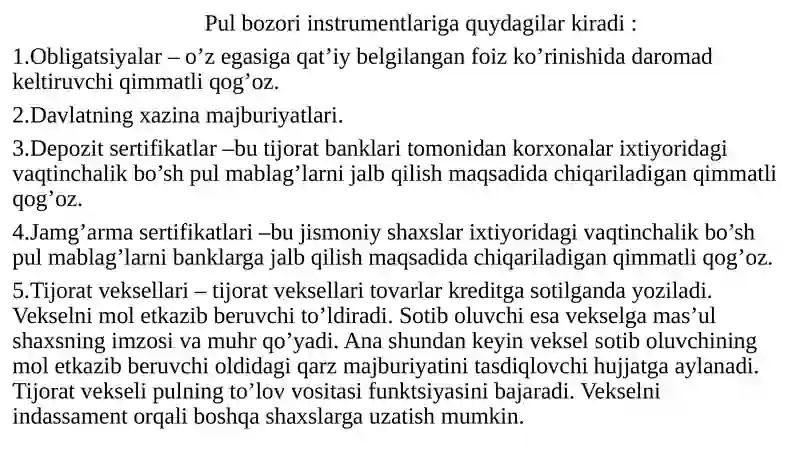 Pul bozori instrumentlariga quydagilar kiradi :

1.Obligatsiyalar – o’z egasiga qat’iy belgilangan foiz ko’rinishida daromad keltiruvchi qimmatli qog’oz.

2.Davlatning xazina majburiyatlari.

3.Depozit sertifikatlar –bu tijorat banklari tomonidan korxonalar ixtiyoridagi vaqtinchalik bo’sh pul mablag’larni jalb qilish maqsadida chiqariladigan qimmatli qog’oz.

4.Jamg’arma sertifikatlari –bu jismoniy shaxslar ixtiyoridagi vaqtinchalik bo’sh pul mablag’larni banklarga jalb qilish maqsadida chiqariladigan qimmatli qog’oz.

5.Tijorat veksellari – tijorat veksellari tovarlar kreditga sotilganda yoziladi. Vekselni mol etkazib beruvchi to’ldiradi. Sotib oluvchi esa vekselga mas’ul shaxsning imzosi va muhr qo’yadi. Ana shundan keyin veksel sotib oluvchining mol etkazib beruvchi oldidagi qarz majburiyatini tasdiqlovchi hujjatga aylanadi. Tijorat vekseli pulning to’lov vositasi funktsiyasini bajaradi. Vekselni indassament orqali boshqa shaxslarga uzatish mumkin.